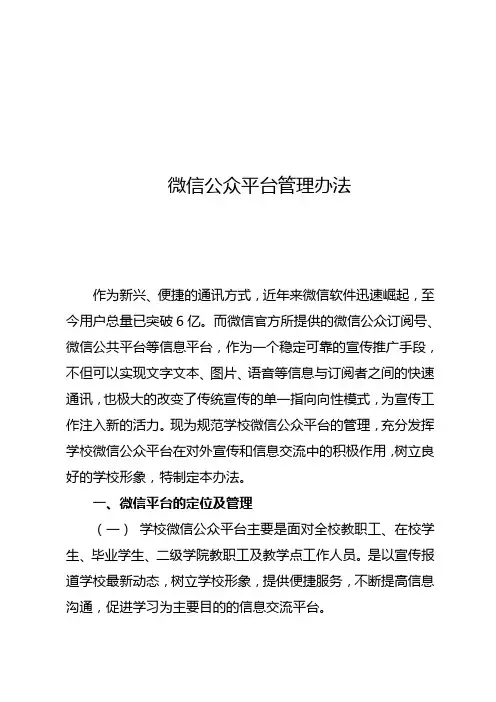 微信公众平台管理办法

作为新兴、便捷的通讯方式，近年来微信软件迅速崛起，至今用户总量已突破 6 亿。而微信官方所提供的微信公众订阅号、微信公共平台等信息平台，作为一个稳定可靠的宣传推广手段，不但可以实现文字文本、图片、语音等信息与订阅者之间的快速通讯，也极大的改变了传统宣传的单一指向向性模式，为宣传工作注入新的活力。现为规范学校微信公众平台的管理，充分发挥学校微信公众平台在对外宣传和信息交流中的积极作用，树立良好的学校形象，特制定本办法。

一、微信平台的定位及管理

（一） 学校微信公众平台主要是面对全校教职工、在校学生、毕业学生、二级学院教职工及教学点工作人员。是以宣传报道学校最新动态，树立学校形象，提供便捷服务，不断提高信息沟通，促进学习为主要目的的信息交流平台。